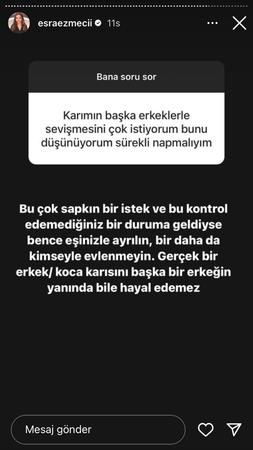 esraezmecii 11s

Bana soru sor

Karımın başka erkeklerle sevişmesini çok istiyorum bunu düşünüyorum sürekli napmalıyım

Bu çok sapkın bir istek ve bu kontrol edemediğiniz bir duruma geldiyse bence eşinizle ayrılın, bir daha da kimseyle evlenmeyin. Gerçek bir erkek/ koca karısını başka bir erkeğin yanında bile hayal edemez

Mesaj gönder